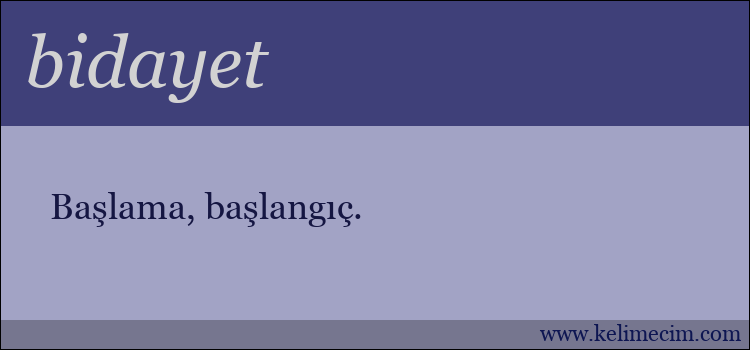 bidayet

Başlama, başlangıç.

www.kelimecim.com